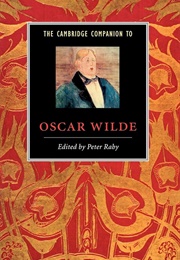 THE CAMBRIDGE COMPANION TO

OSCAR WILDE

Edited by Peter Raby